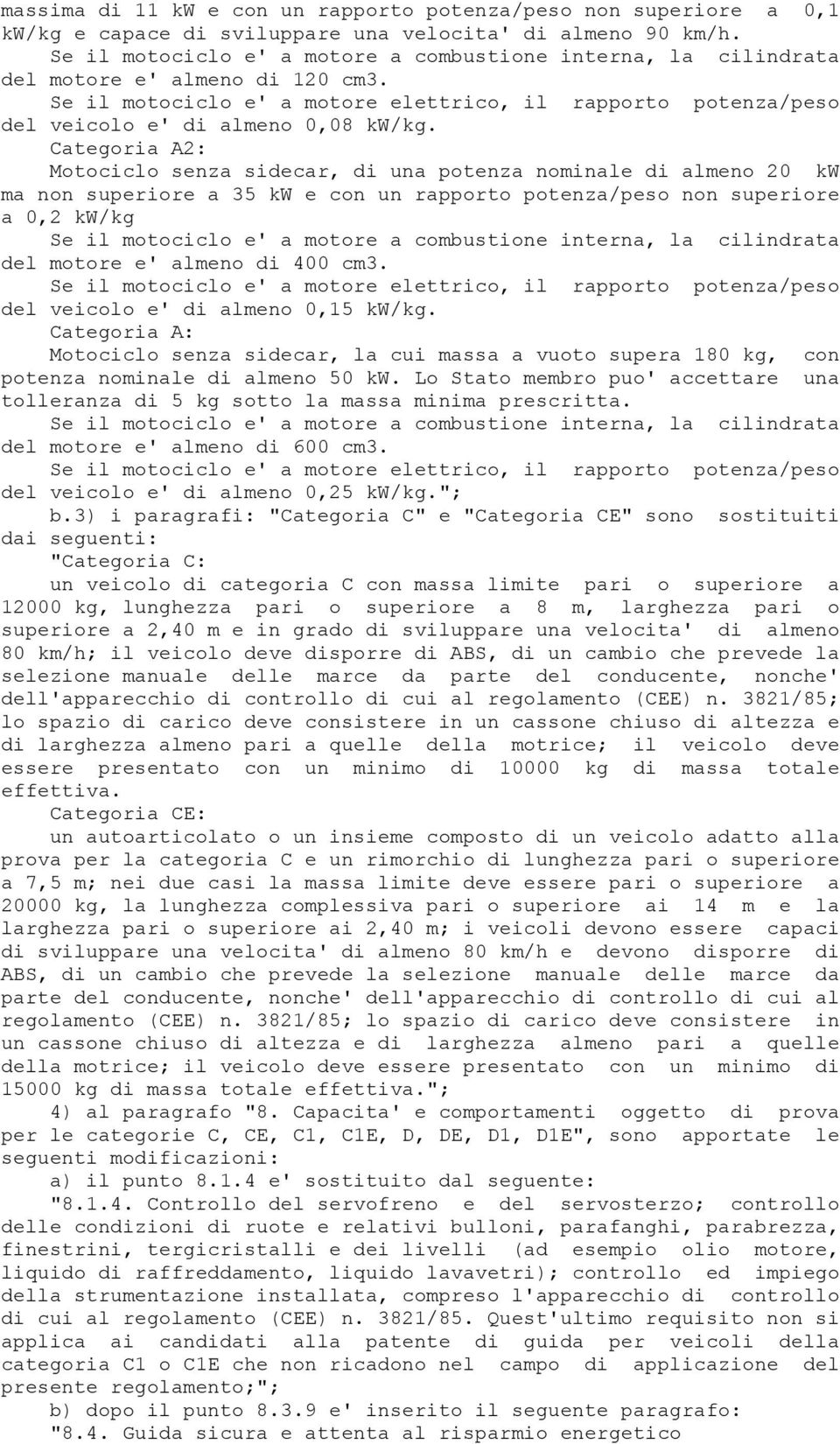 massima di 11 kW e con un rapporto potenza/peso non superiore a 0,1 kW/kg e capace di sviluppare una velocita' di almeno 90 km/h.
Se il motociclo e' a motore a combustione interna, la cilindrata del motore e' almeno di 120 cm3.
Se il motociclo e' a motore elettrico, il rapporto potenza/peso del veicolo e' di almeno 0,08 kW/kg.
Categoria A2:
Motociclo senza sidecar, di una potenza nominale di almeno 20 kW ma non superiore a 35 kW e con un rapporto potenza/peso non superiore a 0,2 kW/kg
Se il motociclo e' a motore a combustione interna, la cilindrata del motore e' almeno di 400 cm3.
Se il motociclo e' a motore elettrico, il rapporto potenza/peso del veicolo e' di almeno 0,15 kW/kg.
Categoria A:
Motociclo senza sidecar, la cui massa a vuoto supera 180 kg, con potenza nominale di almeno 50 kW. Lo Stato membro puo' accettare una tolleranza di 5 kg sotto la massa minima prescritta.
Se il motociclo e' a motore a combustione interna, la cilindrata del motore e' almeno di 600 cm3.
Se il motociclo e' a motore elettrico, il rapporto potenza/peso del veicolo e' di almeno 0,25 kW/kg.";
b.3) i paragrafi: "Categoria C" e "Categoria CE" sono sostituiti dai seguenti:
"Categoria C:
un veicolo di categoria C con massa limite pari o superiore a 12000 kg, lunghezza pari o superiore a 8 m, larghezza pari o superiore a 2,40 m e in grado di sviluppare una velocita' di almeno 80 km/h; il veicolo deve disporre di ABS, di un cambio che prevede la selezione manuale delle marce da parte del conducente, nonche' dell'apparecchio di controllo di cui al regolamento (CEE) n. 3821/85; lo spazio di carico deve consistere in un cassone chiuso di altezza e di larghezza almeno pari a quelle della motrice; il veicolo deve essere presentato con un minimo di 10000 kg di massa totale effettiva.
Categoria CE:
un autoarticolato o un insieme composto di un veicolo adatto alla prova per la categoria C e un rimorchio di lunghezza pari o superiore a 7,5 m; nei due casi la massa limite deve essere pari o superiore a 20000 kg, la lunghezza complessiva pari o superiore ai 14 m e la larghezza pari o superiore ai 2,40 m; i veicoli devono essere capaci di sviluppare una velocita' di almeno 80 km/h e devono disporre di ABS, di un cambio che prevede la selezione manuale delle marce da parte del conducente, nonche' dell'apparecchio di controllo di cui al regolamento (CEE) n. 3821/85; lo spazio di carico deve consistere in un cassone chiuso di altezza e di larghezza almeno pari a quelle della motrice; il veicolo deve essere presentato con un minimo di 15000 kg di massa totale effettiva.";
4) al paragrafo "8. Capacita' e comportamenti oggetto di prova per le categorie C, CE, C1, C1E, D, DE, D1, D1E", sono apportate le seguenti modificazioni:
a) il punto 8.1.4 e' sostituito dal seguente:
"8.1.4. Controllo del servofreno e del servosterzo; controllo delle condizioni di ruote e relativi bulloni, parafanghi, parabrezza, finestrini, tergicristalli e dei livelli (ad esempio olio motore, liquido di raffreddamento, liquido lavavetri); controllo ed impiego della strumentazione installata, compreso l'apparecchio di controllo di cui al regolamento (CEE) n. 3821/85. Quest'ultimo requisito non si applica ai candidati alla patente di guida per veicoli della categoria C1 o C1E che non ricadono nel campo di applicazione del presente regolamento;";
b) dopo il punto 8.3.9 e' inserito il seguente paragrafo:
"8.4. Guida sicura e attenta al risparmio energetico